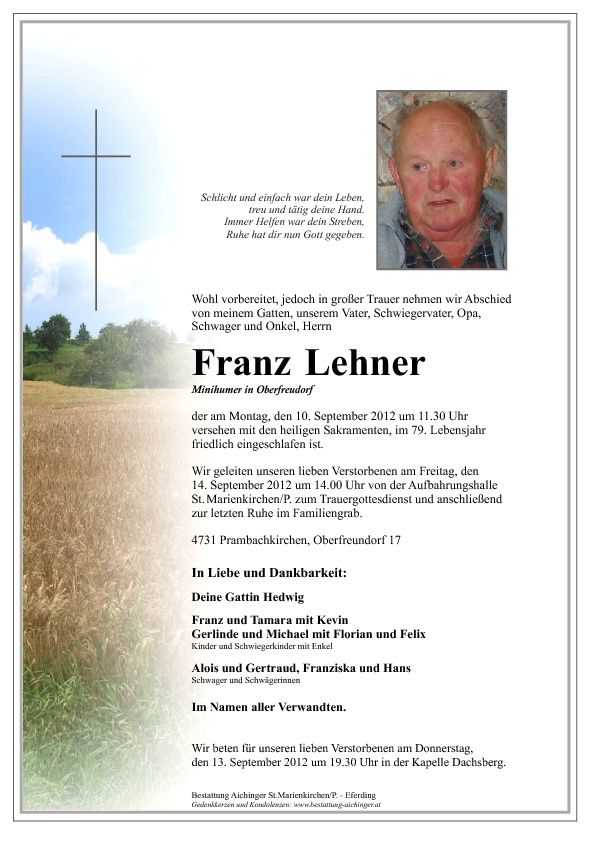 Schlicht und einfach war dein Leben,
treu und tätig deine Hand.
Immer Helfen war dein Streben,
Ruhe hat dir nun Gott gegeben.

Wohl vorbereitet, jedoch in großer Trauer nehmen wir Abschied von meinem Gatten, unserem Vater, Schwiegervater, Opa, Schwager und Onkel, Herrn

Franz Lehner

Minihumer in Oberfreudorf

der am Montag, den 10. September 2012 um 11.30 Uhr versehen mit den heiligen Sakramenten, im 79. Lebensjahr friedlich eingeschlafen ist.

Wir geleiten unseren lieben Verstorbenen am Freitag, den 14. September 2012 um 14.00 Uhr von der Aufbahrungshalle St.Marienkirchen/P. zum Trauergottesdienst und anschließend zur letzten Ruhe im Familiengrab.

4731 Prambachkirchen, Oberfreundorf 17

In Liebe und Dankbarkeit:

Deine Gattin Hedwig

Franz und Tamara mit Kevin
Gerlinde und Michael mit Florian und Felix
Kinder und Schwiegerkinder mit Enkel

Alois und Gertraud, Franziska und Hans
Schwager und Schwägerinnen

Im Namen aller Verwandten.

Wir beten für unseren lieben Verstorbenen am Donnerstag, den 13. September 2012 um 19.30 Uhr in der Kapelle Dachsberg.

Bestattung Aichinger St.Marienkirchen/P. - Eferding
Gedenkkerzen und Kondolenzen: www.bestattung-aichinger.at